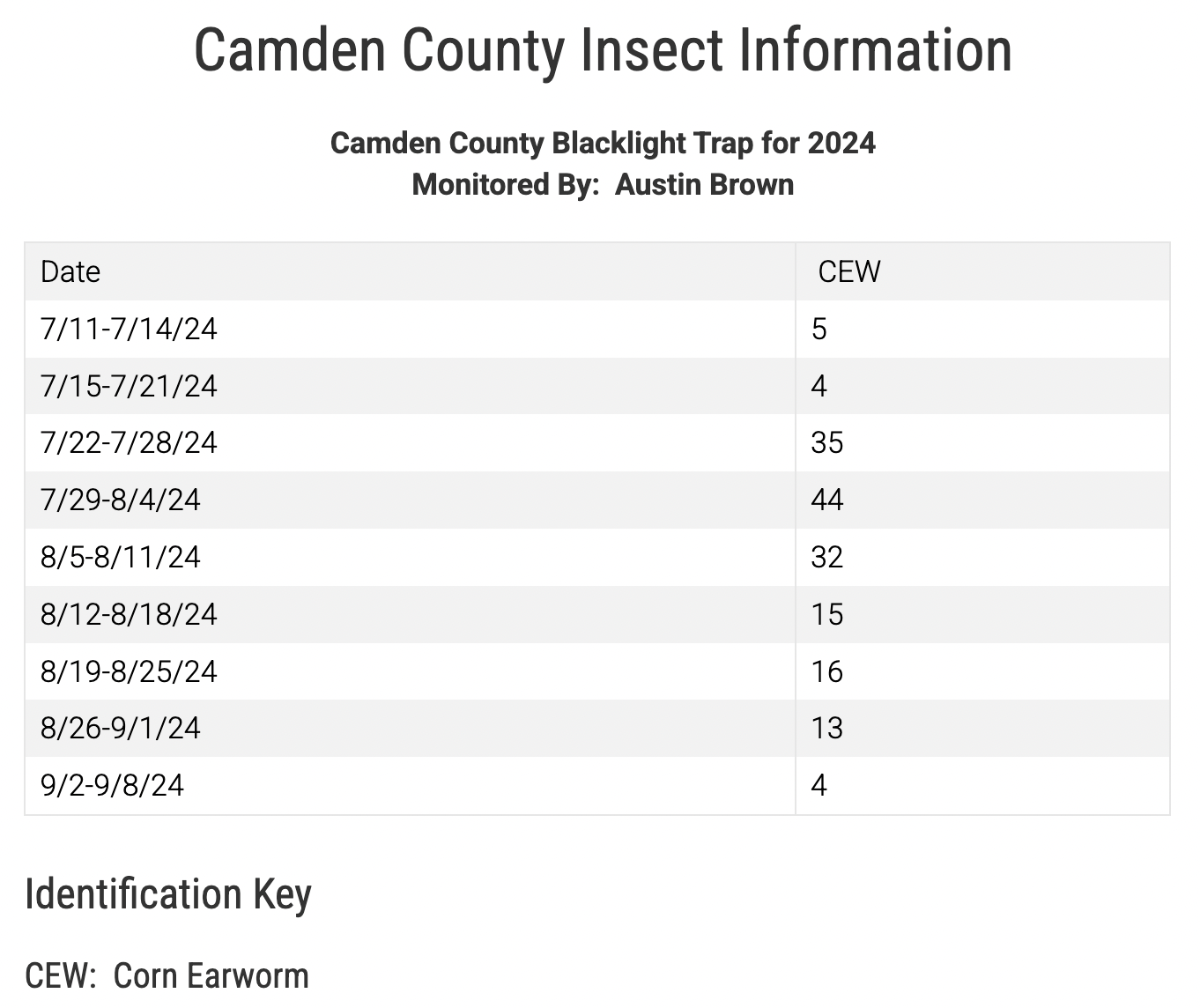 Camden County Insect Information

Camden County Blacklight Trap for 2024
Monitored By: Austin Brown

| Date | CEW |
|---|---|
| 7/11-7/14/24 | 5 |
| 7/15-7/21/24 | 4 |
| 7/22-7/28/24 | 35 |
| 7/29-8/4/24 | 44 |
| 8/5-8/11/24 | 32 |
| 8/12-8/18/24 | 15 |
| 8/19-8/25/24 | 16 |
| 8/26-9/1/24 | 13 |
| 9/2-9/8/24 | 4 |

Identification Key

CEW: Corn Earworm